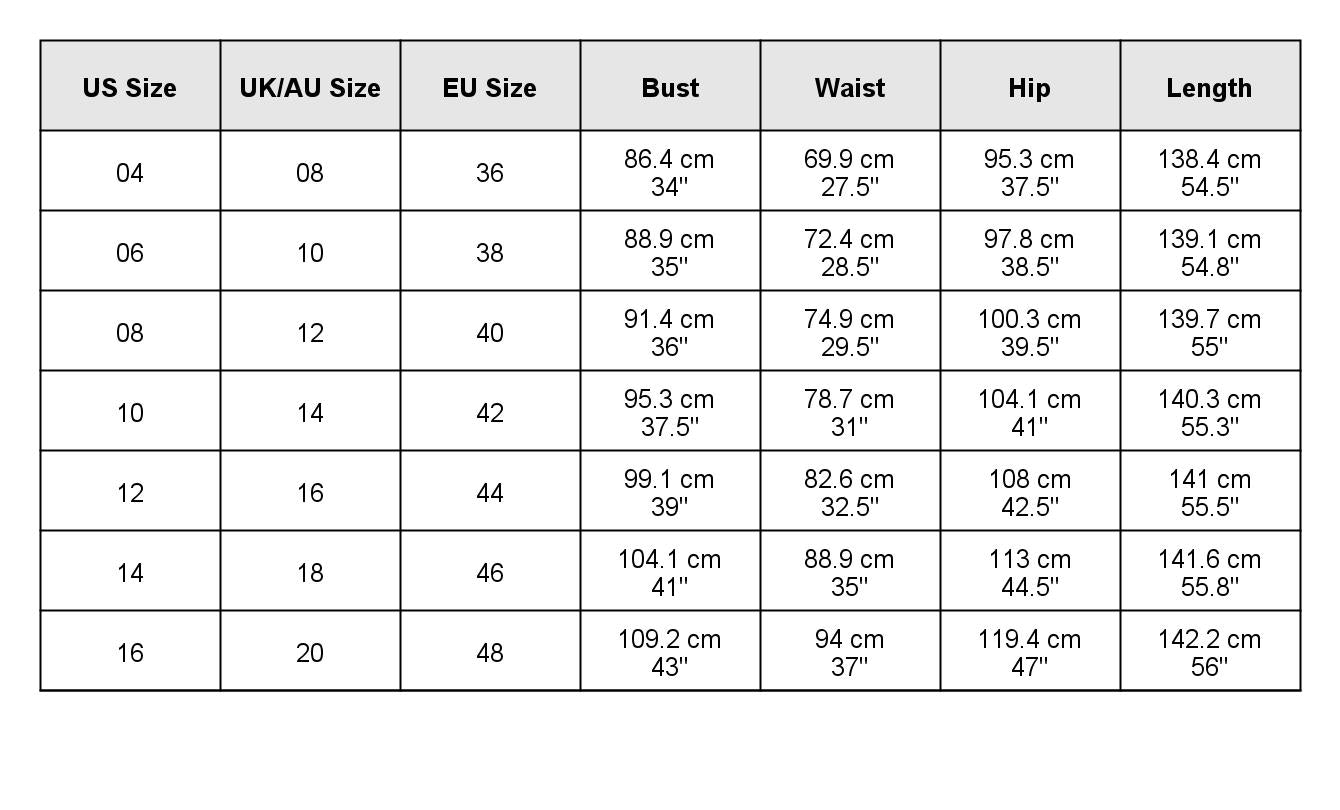 | US Size | UK/AU Size | EU Size | Bust | Waist | Hip | Length |
|---|---|---|---|---|---|---|
| 04 | 08 | 36 | 86.4 cm 34'' | 69.9 cm 27.5'' | 95.3 cm 37.5'' | 138.4 cm 54.5'' |
| 06 | 10 | 38 | 88.9 cm 35'' | 72.4 cm 28.5'' | 97.8 cm 38.5'' | 139.1 cm 54.8'' |
| 08 | 12 | 40 | 91.4 cm 36'' | 74.9 cm 29.5'' | 100.3 cm 39.5'' | 139.7 cm 55'' |
| 10 | 14 | 42 | 95.3 cm 37.5'' | 78.7 cm 31'' | 104.1 cm 41'' | 140.3 cm 55.3'' |
| 12 | 16 | 44 | 99.1 cm 39'' | 82.6 cm 32.5'' | 108 cm 42.5'' | 141 cm 55.5'' |
| 14 | 18 | 46 | 104.1 cm 41'' | 88.9 cm 35'' | 113 cm 44.5'' | 141.6 cm 55.8'' |
| 16 | 20 | 48 | 109.2 cm 43'' | 94 cm 37'' | 119.4 cm 47'' | 142.2 cm 56'' |